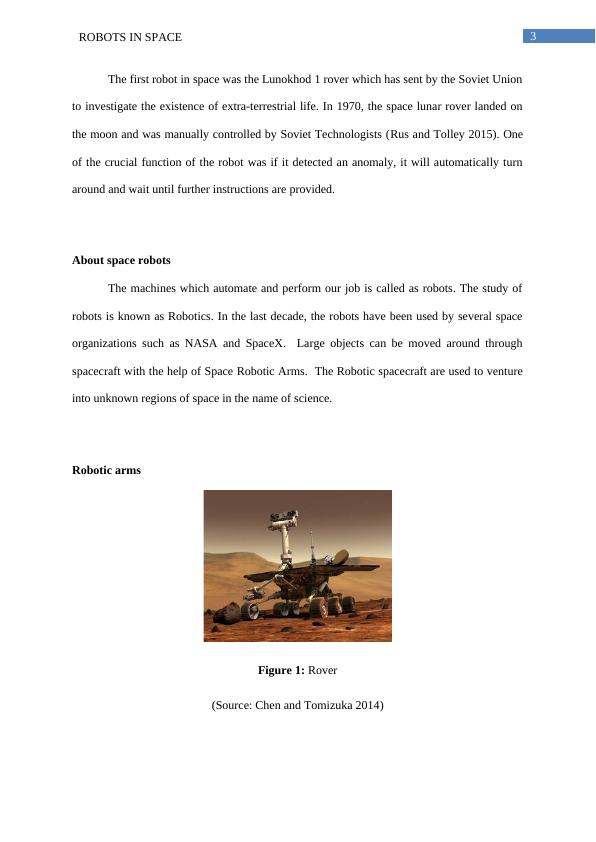 ROBOTS IN SPACE 3

The first robot in space was the Lunokhod 1 rover which has sent by the Soviet Union to investigate the existence of extra-terrestrial life. In 1970, the space lunar rover landed on the moon and was manually controlled by Soviet Technologists (Rus and Tolley 2015). One of the crucial function of the robot was if it detected an anomaly, it will automatically turn around and wait until further instructions are provided.

About space robots

The machines which automate and perform our job is called as robots. The study of robots is known as Robotics. In the last decade, the robots have been used by several space organizations such as NASA and SpaceX. Large objects can be moved around through spacecraft with the help of Space Robotic Arms. The Robotic spacecraft are used to venture into unknown regions of space in the name of science.

Robotic arms

Figure 1: Rover

(Source: Chen and Tomizuka 2014)